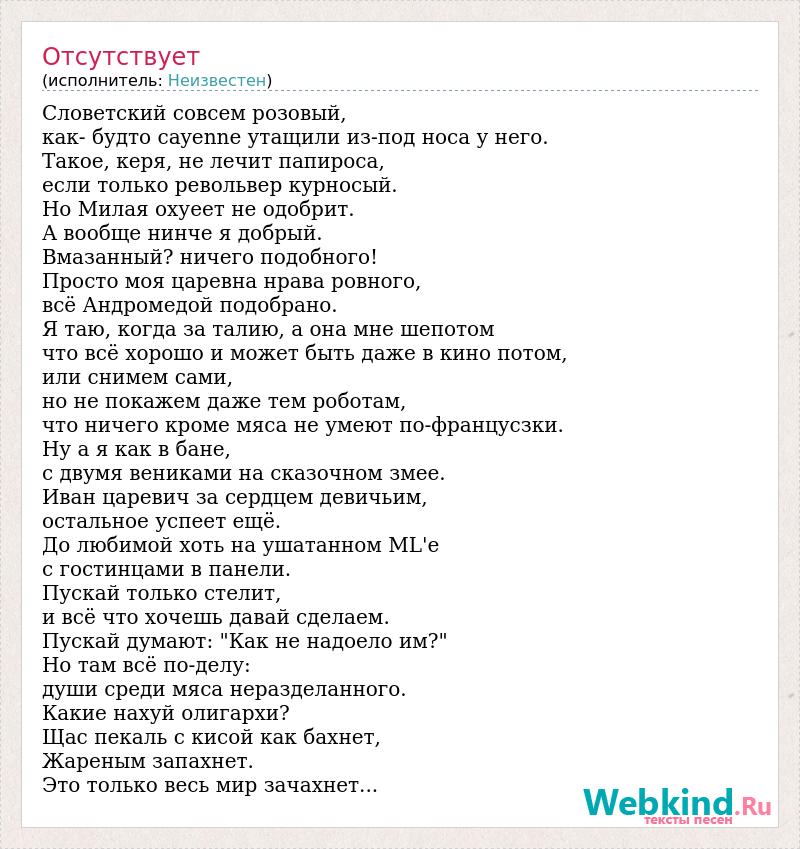 Отсутствует
(исполнитель: Неизвестен)

Словетский совсем розовый,
как- будто cayenne утащили из-под носа у него.
Такое, керя, не лечит папироса,
если только револьвер курносый.
Но Милая охуеет не одобрит.
А вообще нинче я добрый.
Вмазанный? ничего подобного!
Просто моя царевна нрава ровного,
всё Андромедой подобрано.
Я таю, когда за талию, а она мне шепотом
что всё хорошо и может быть даже в кино потом,
или снимем сами,
но не покажем даже тем роботам,
что ничего кроме мяса не умеют по-французски.
Ну а я как в бане,
с двумя вениками на сказочном змее.
Иван царевич за сердцем девичьим,
остальное успеет ещё.
До любимой хоть на ушатанном ML'е
с гостинцами в панели.
Пускай только стелит,
и всё что хочешь давай сделаем.
Пускай думают: "Как не надоело им?"
Но там всё по-делу:
души среди мяса неразделанного.
Какие нахуй олигархи?
Щас пекаль с кисой как бахнет,
Жареным запахнет.
Это только весь мир зачахнет...

Webkind.Ru
тексты песен